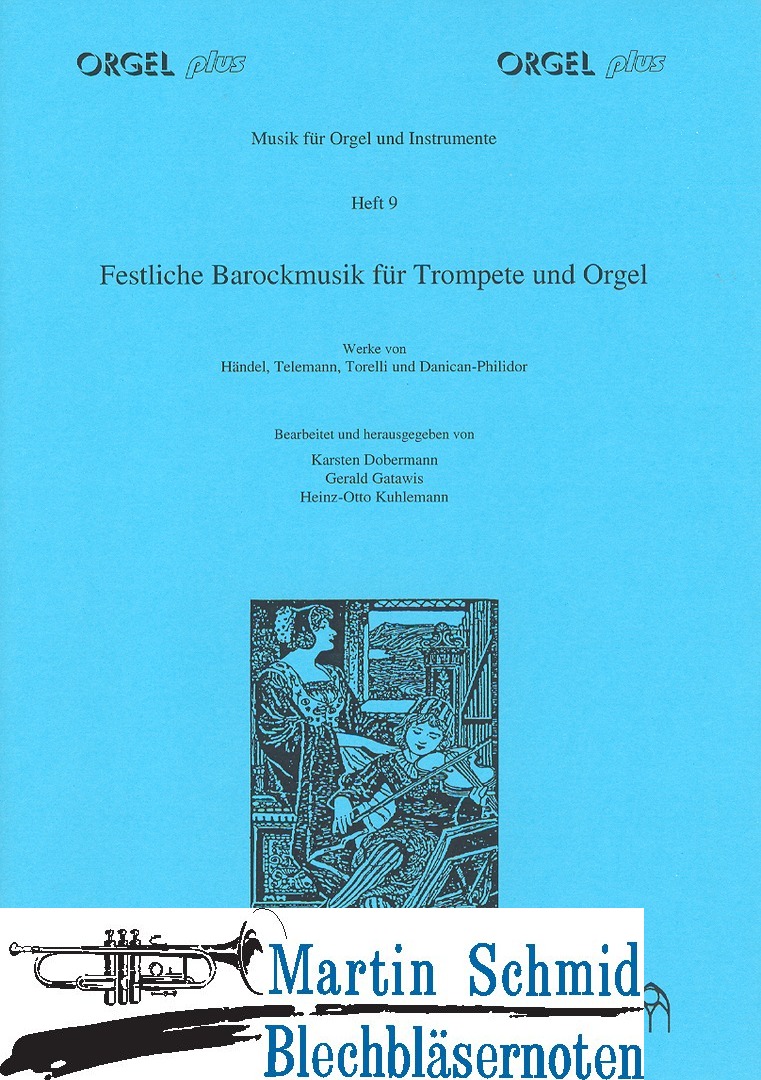 ORGEL plus

ORGEL plus

Musik für Orgel und Instrumente

Heft 9

Festliche Barockmusik für Trompete und Orgel

Werke von
Händel, Telemann, Torelli und Danican-Philidor

Bearbeitet und herausgegeben von
Karsten Dobermann
Gerald Gatawis
Heinz-Otto Kuhlemann

Martin Schmid
Blechbläsernoten